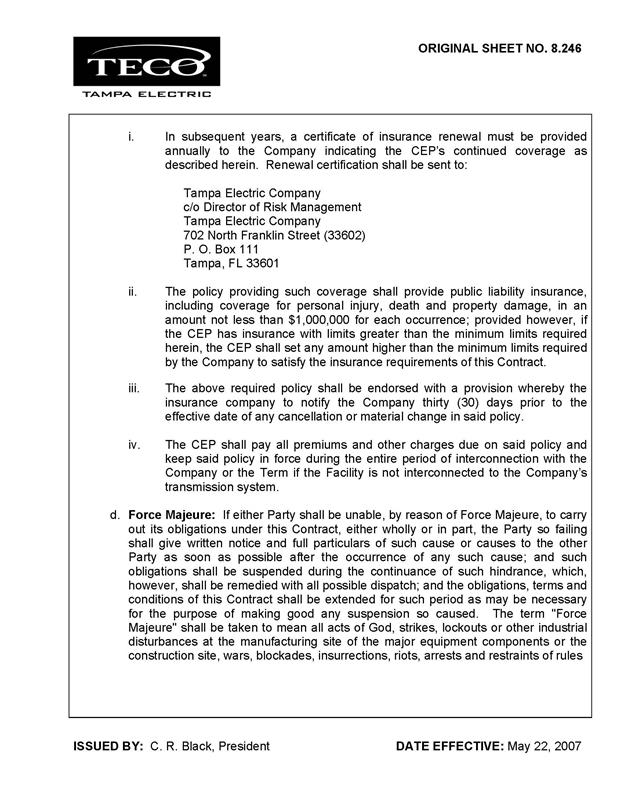 TECO
TAMPA ELECTRIC

ORIGINAL SHEET NO. 8.246

i. In subsequent years, a certificate of insurance renewal must be provided annually to the Company indicating the CEP's continued coverage as described herein. Renewal certification shall be sent to:

Tampa Electric Company
c/o Director of Risk Management
Tampa Electric Company
702 North Franklin Street (33602)
P. O. Box 111
Tampa, FL 33601

ii. The policy providing such coverage shall provide public liability insurance, including coverage for personal injury, death and property damage, in an amount not less than $1,000,000 for each occurrence; provided however, if the CEP has insurance with limits greater than the minimum limits required herein, the CEP shall set any amount higher than the minimum limits required by the Company to satisfy the insurance requirements of this Contract.

iii. The above required policy shall be endorsed with a provision whereby the insurance company to notify the Company thirty (30) days prior to the effective date of any cancellation or material change in said policy.

iv. The CEP shall pay all premiums and other charges due on said policy and keep said policy in force during the entire period of interconnection with the Company or the Term if the Facility is not interconnected to the Company's transmission system.

d. Force Majeure: If either Party shall be unable, by reason of Force Majeure, to carry out its obligations under this Contract, either wholly or in part, the Party so failing shall give written notice and full particulars of such cause or causes to the other Party as soon as possible after the occurrence of any such cause; and such obligations shall be suspended during the continuance of such hindrance, which, however, shall be remedied with all possible dispatch; and the obligations, terms and conditions of this Contract shall be extended for such period as may be necessary for the purpose of making good any suspension so caused. The term "Force Majeure" shall be taken to mean all acts of God, strikes, lockouts or other industrial disturbances at the manufacturing site of the major equipment components or the construction site, wars, blockades, insurrections, riots, arrests and restraints of rules

ISSUED BY: C. R. Black, President

DATE EFFECTIVE: May 22, 2007